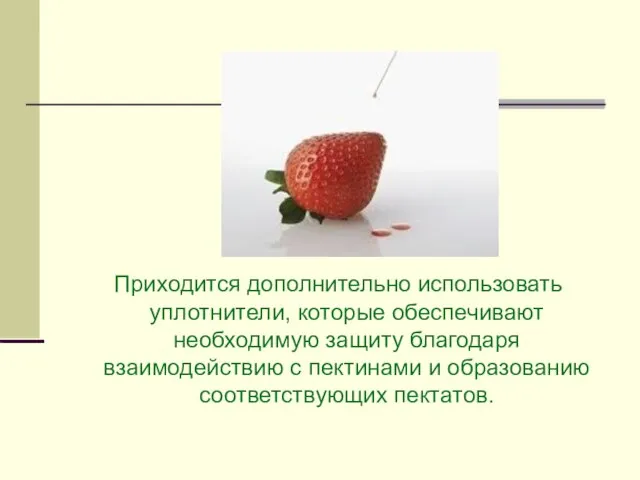 Приходится дополнительно использовать уплотнители, которые обеспечивают необходимую защиту благодаря взаимодействию с пектинами и образованию соответствующих пектатов.